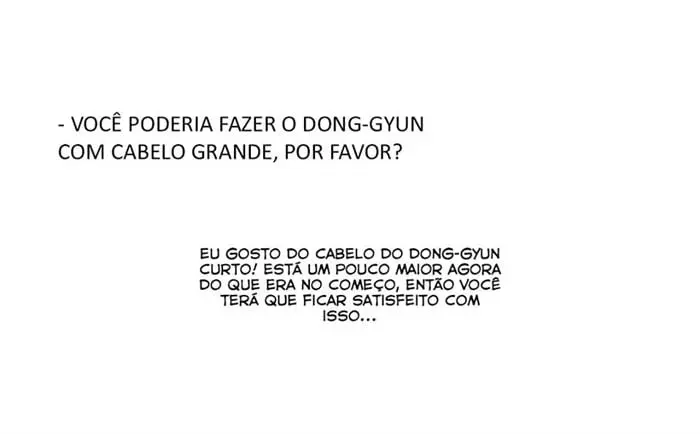 - VOCÊ PODERIA FAZER O DONG-GYUN COM CABELO GRANDE, POR FAVOR?

EU GOSTO DO CABELO DO DONG-GYUN CURTO! ESTÁ UM POUCO MAIOR AGORA DO QUE ERA NO COMEÇO, ENTÃO VOCÊ TERÁ QUE FICAR SATISFEITO COM ISSO...